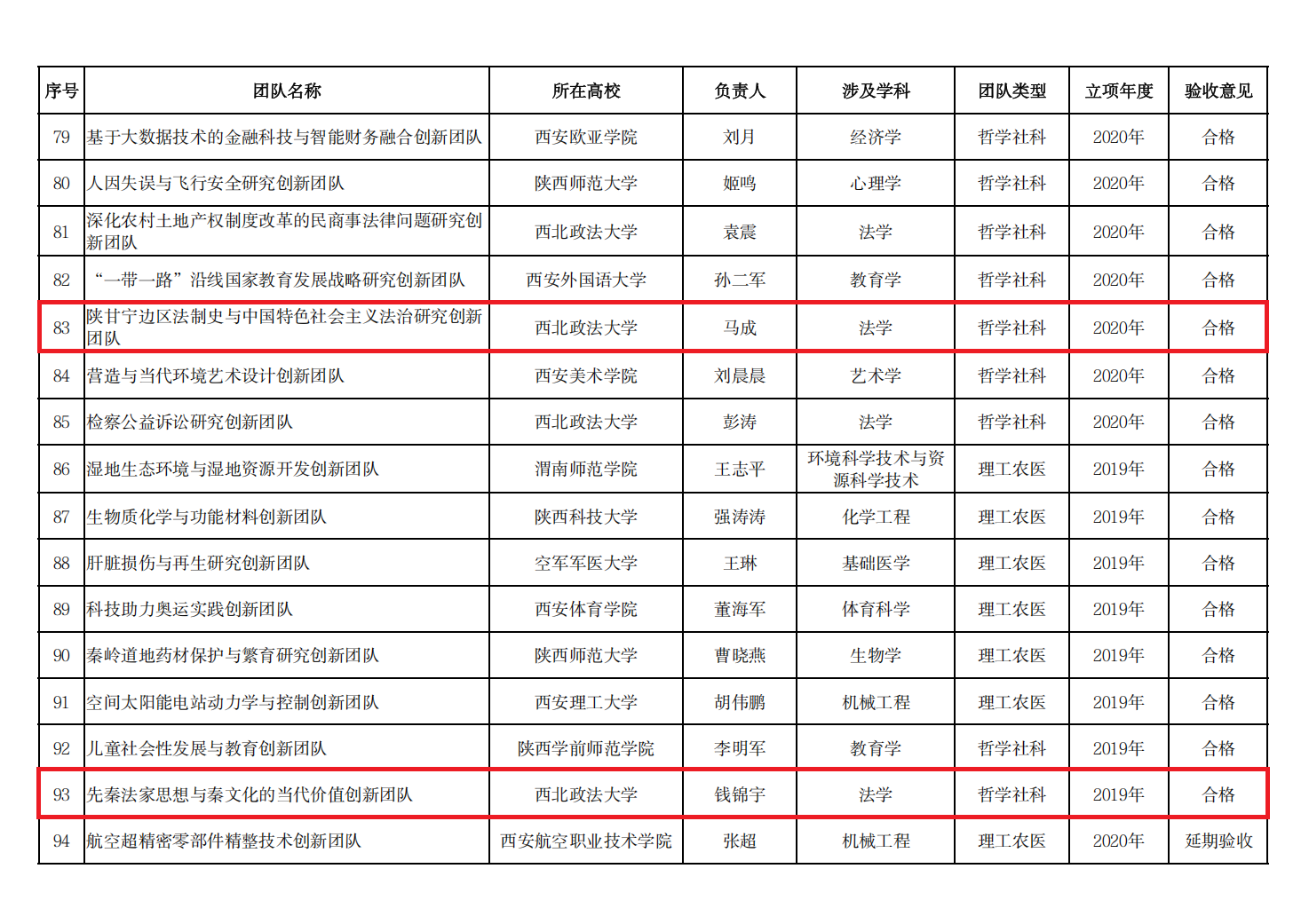 | 序号 | 团队名称 | 所在高校 | 负责人 | 涉及学科 | 团队类型 | 立项年度 | 验收意见 |
|---|---|---|---|---|---|---|---|
| 79 | 基于大数据技术的金融科技与智能财务融合创新团队 | 西安欧亚学院 | 刘月 | 经济学 | 哲学社科 | 2020年 | 合格 |
| 80 | 人因失误与飞行安全研究创新团队 | 陕西师范大学 | 姬鸣 | 心理学 | 哲学社科 | 2020年 | 合格 |
| 81 | 深化农村土地产权制度改革的民商事法律问题研究创新团队 | 西北政法大学 | 袁震 | 法学 | 哲学社科 | 2020年 | 合格 |
| 82 | “一带一路”沿线国家教育发展战略研究创新团队 | 西安外国语大学 | 孙二军 | 教育学 | 哲学社科 | 2020年 | 合格 |
| 83 | 陕甘宁边区法制史与中国特色社会主义法治研究创新团队 | 西北政法大学 | 马成 | 法学 | 哲学社科 | 2020年 | 合格 |
| 84 | 营造与当代环境艺术设计创新团队 | 西安美术学院 | 刘晨晨 | 艺术学 | 哲学社科 | 2020年 | 合格 |
| 85 | 检察公益诉讼研究创新团队 | 西北政法大学 | 彭涛 | 法学 | 哲学社科 | 2020年 | 合格 |
| 86 | 湿地生态环境与湿地资源开发创新团队 | 渭南师范学院 | 王志平 | 环境科学技术与资源科学技术 | 理工农医 | 2019年 | 合格 |
| 87 | 生物质化学与功能材料创新团队 | 陕西科技大学 | 强涛涛 | 化学工程 | 理工农医 | 2019年 | 合格 |
| 88 | 肝脏损伤与再生研究创新团队 | 空军军医大学 | 王琳 | 基础医学 | 理工农医 | 2019年 | 合格 |
| 89 | 科技助力奥运实践创新团队 | 西安体育学院 | 董海军 | 体育科学 | 理工农医 | 2019年 | 合格 |
| 90 | 秦岭道地药材保护与繁育研究创新团队 | 陕西师范大学 | 曹晓燕 | 生物学 | 理工农医 | 2019年 | 合格 |
| 91 | 空间太阳能电站动力学与控制创新团队 | 西安理工大学 | 胡伟鹏 | 机械工程 | 理工农医 | 2019年 | 合格 |
| 92 | 儿童社会性发展与教育创新团队 | 陕西学前师范学院 | 李明军 | 教育学 | 哲学社科 | 2019年 | 合格 |
| 93 | 先秦法家思想与秦文化的当代价值创新团队 | 西北政法大学 | 钱锦宇 | 法学 | 哲学社科 | 2019年 | 合格 |
| 94 | 航空超精密零部件精整技术创新团队 | 西安航空职业技术学院 | 张超 | 机械工程 | 理工农医 | 2020年 | 延期验收 |